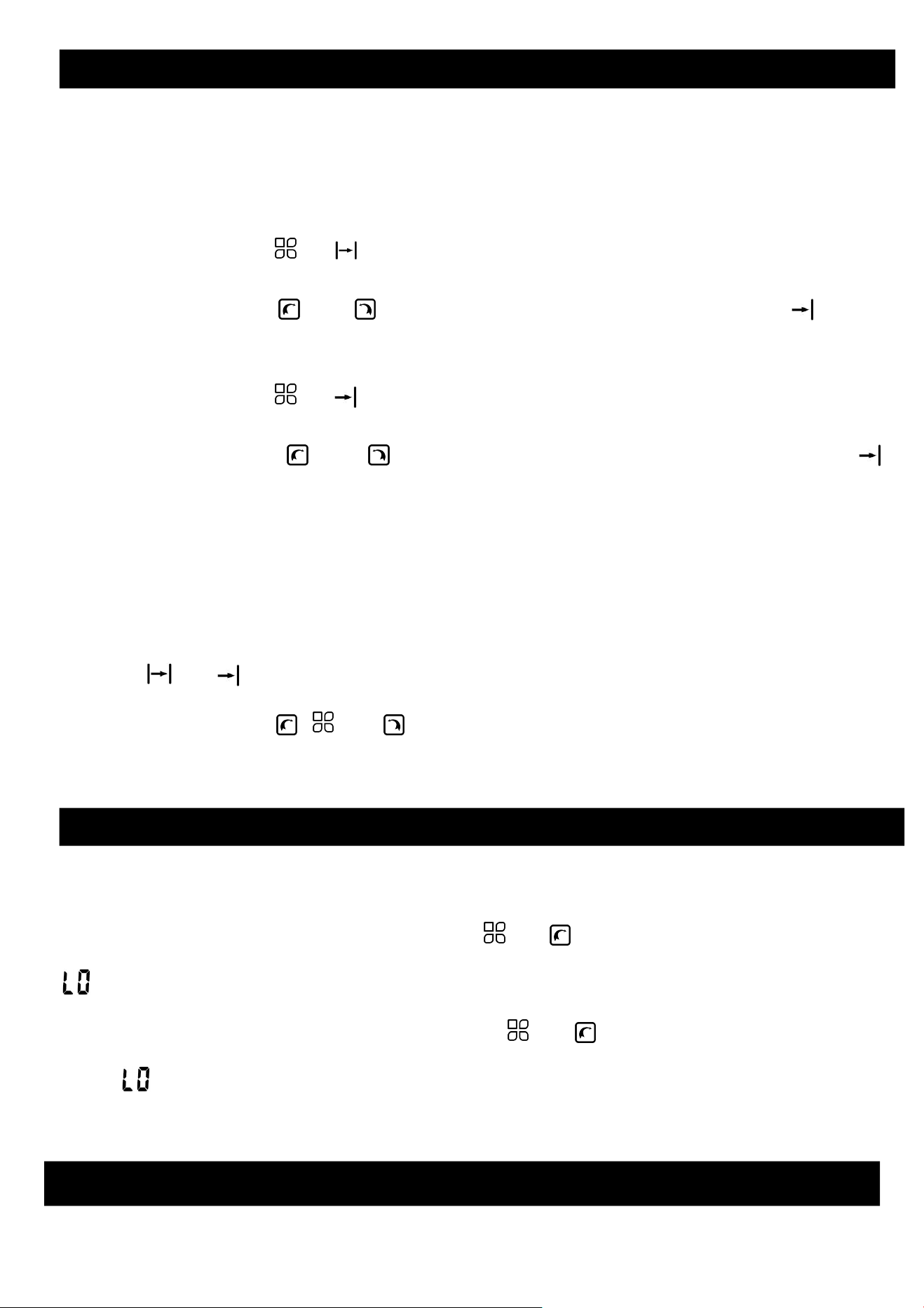 LO

LO